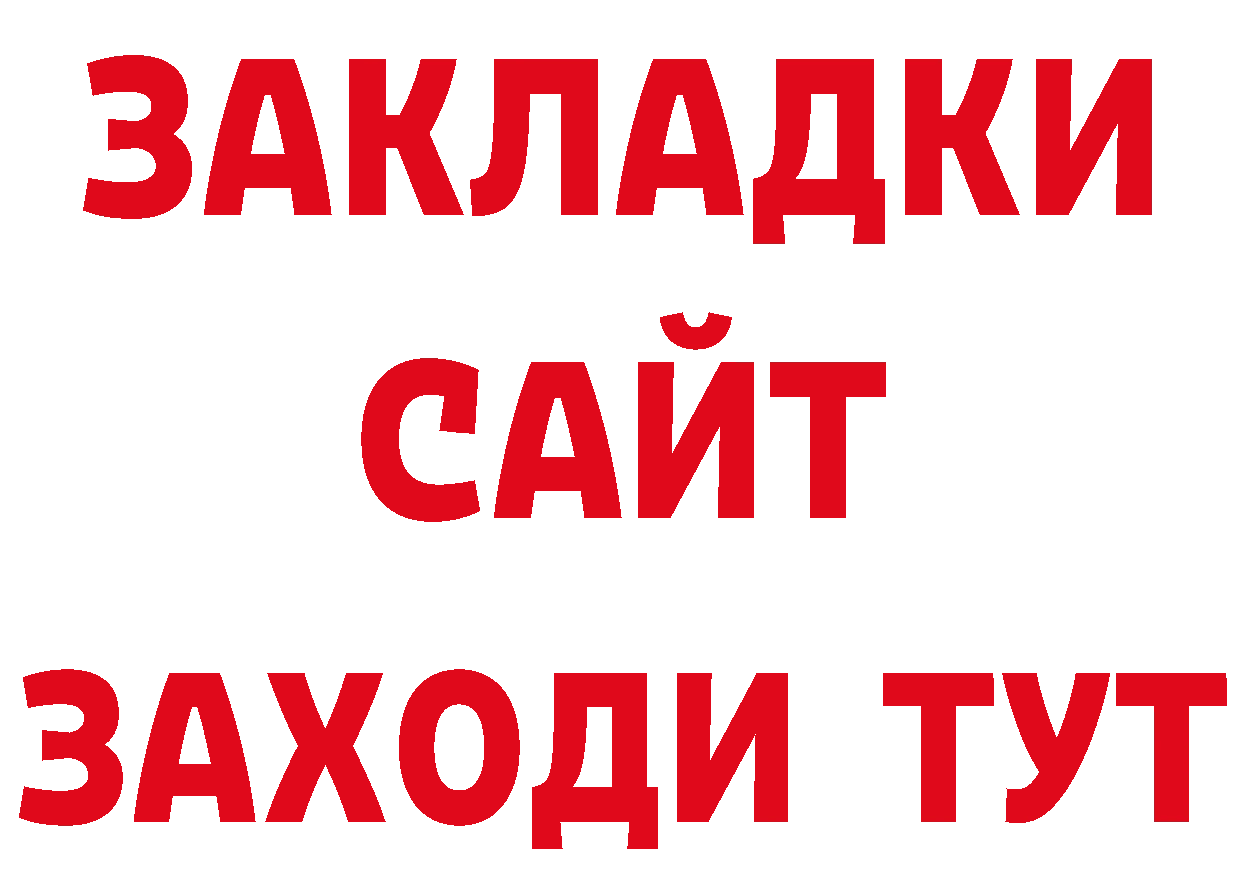 ЗАКЛАДКИ
САЙТ
ЗАХОДИ ТУТ